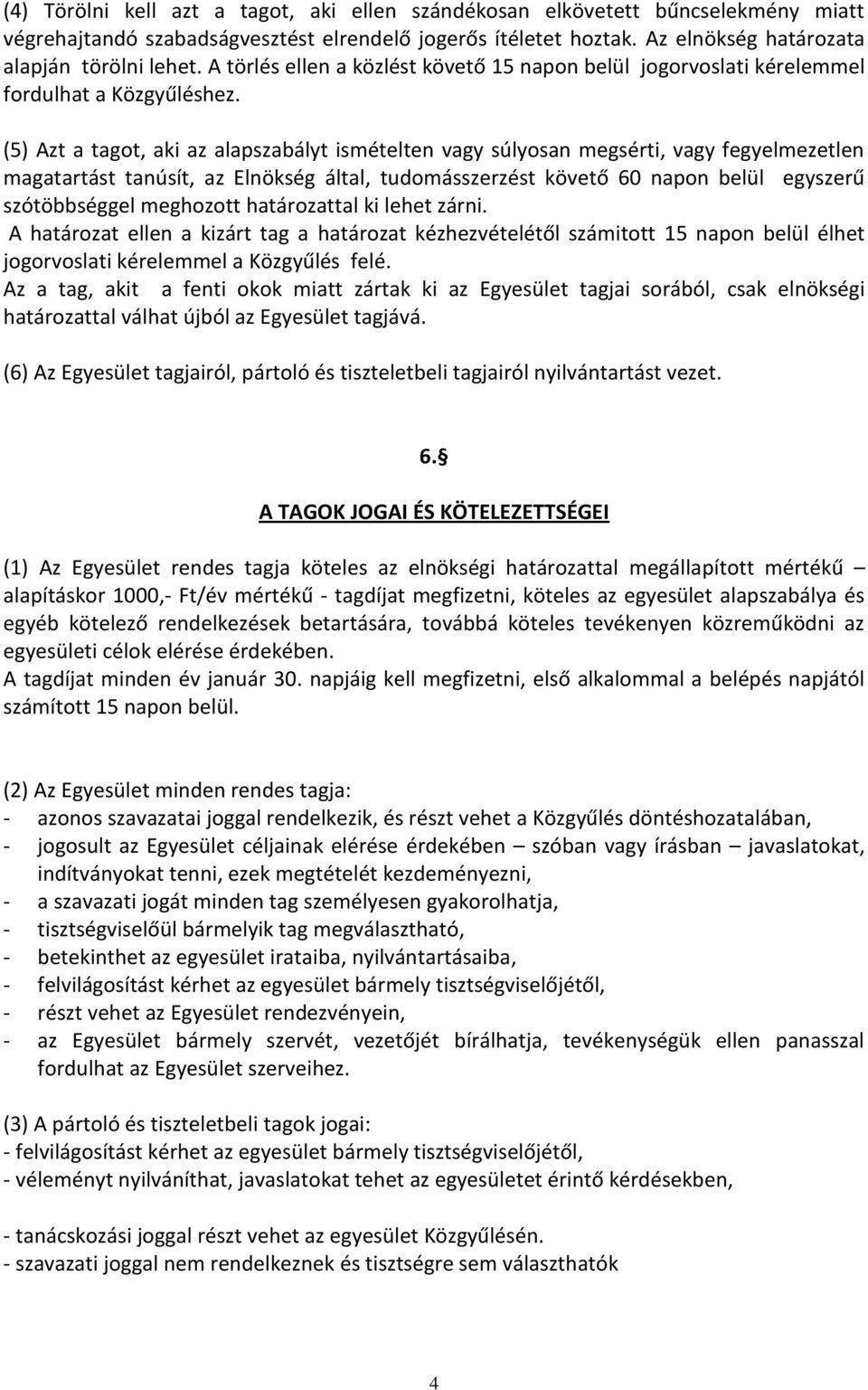 (4) Törölni kell azt a tagot, aki ellen szándékosan elkövetett bűncselekmény miatt végrehajtandó szabadságvesztést elrendelő jogerős ítéletet hoztak. Az elnökség határozata alapján törölni lehet. A törlés ellen a közlést követő 15 napon belül jogorvoslati kérelemmel fordulhat a Közgyűléshez.

(5) Azt a tagot, aki az alapszabályt ismételten vagy súlyosan megsérti, vagy fegyelmezetlen magatartást tanúsít, az Elnökség által, tudomásszerzést követő 60 napon belül egyszerű szótöbbséggel meghozott határozattal ki lehet zárni.
A határozat ellen a kizárt tag a határozat kézhezvételétől számitott 15 napon belül élhet jogorvoslati kérelemmel a Közgyűlés felé.
Az a tag, akit a fenti okok miatt zártak ki az Egyesület tagjai sorából, csak elnökségi határozattal válhat újból az Egyesület tagjává.

(6) Az Egyesület tagjairól, pártoló és tiszteletbeli tagjairól nyilvántartást vezet.

6.§

A TAGOK JOGAI ÉS KÖTELEZETTSÉGEI

(1) Az Egyesület rendes tagja köteles az elnökségi határozattal megállapított mértékű – alapításkor 1000,- Ft/év mértékű - tagdíjat megfizetni, köteles az egyesület alapszabálya és egyéb kötelező rendelkezések betartására, továbbá köteles tevékenyen közreműködni az egyesületi célok elérése érdekében.
A tagdíjat minden év január 30. napjáig kell megfizetni, első alkalommal a belépés napjától számított 15 napon belül.

(2) Az Egyesület minden rendes tagja:
- azonos szavazatai joggal rendelkezik, és részt vehet a Közgyűlés döntéshozatalában,
- jogosult az Egyesület céljainak elérése érdekében – szóban vagy írásban – javaslatokat, indítványokat tenni, ezek megtételét kezdeményezni,
- a szavazati jogát minden tag személyesen gyakorolhatja,
- tisztségviselőül bármelyik tag megválasztható,
- betekinthet az egyesület irataiba, nyilvántartásaiba,
- felvilágosítást kérhet az egyesület bármely tisztségviselőjétől,
- részt vehet az Egyesület rendezvényein,
- az Egyesület bármely szervét, vezetőjét bírálhatja, tevékenységük ellen panasszal fordulhat az Egyesület szerveihez.

(3) A pártoló és tiszteletbeli tagok jogai:
- felvilágosítást kérhet az egyesület bármely tisztségviselőjétől,
- véleményt nyilváníthat, javaslatokat tehet az egyesületet érintő kérdésekben,

- tanácskozási joggal részt vehet az egyesület Közgyűlésén.
- szavazati joggal nem rendelkezik és tisztségre sem választhatók

4